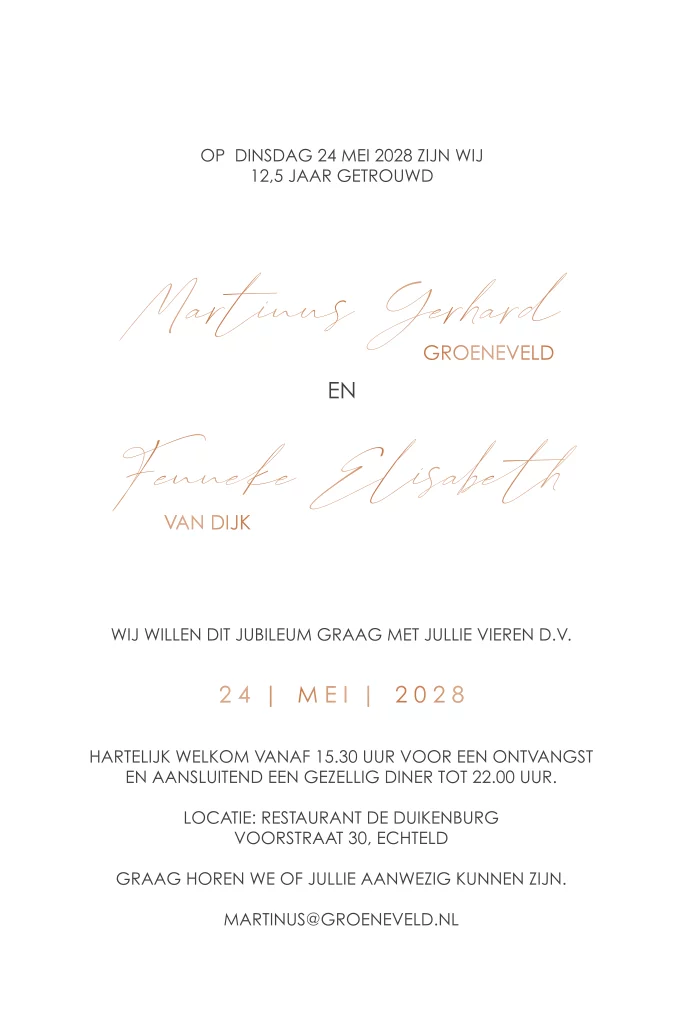 OP DINSDAG 24 MEI 2028 ZIJN WIJ
12,5 JAAR GETROUWD

Martinus Gerhard
GROENEVELD

EN

Fenneke Elisabeth
VAN DIJK

WIJ WILLEN DIT JUBILEUM GRAAG MET JULLIE VIEREN D.V.

24 | MEI | 2028

HARTELIJK WELKOM VANAF 15.30 UUR VOOR EEN ONTVANGST
EN AANSLUITEND EEN GEZELLIG DINER TOT 22.00 UUR.

LOCATIE: RESTAURANT DE DUIKENBURG
VOORSTRAAT 30, ECHTELD

GRAAG HOREN WE OF JULLIE AANWEZIG KUNNEN ZIJN.

MARTINUS@GROENEVELD.NL